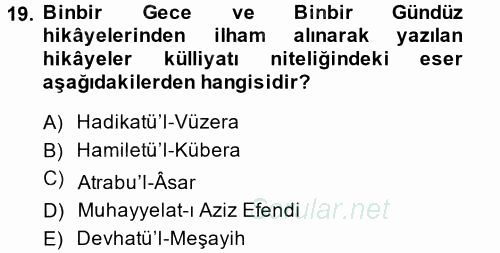 19. Binbir Gece ve Binbir Gündüz hikâyelerinden ilham alınarak yazılan hikâyeler külliyatı niteliğindeki eser aşağıdakilerden hangisidir?

A) Hadikatü'l-Vüzera
B) Hamiletü'l-Kübera
C) Atrabu'l-Âsar
D) Muhayyelat-ı Aziz Efendi
E) Devhatü'l-Meşayih

Sorular.net